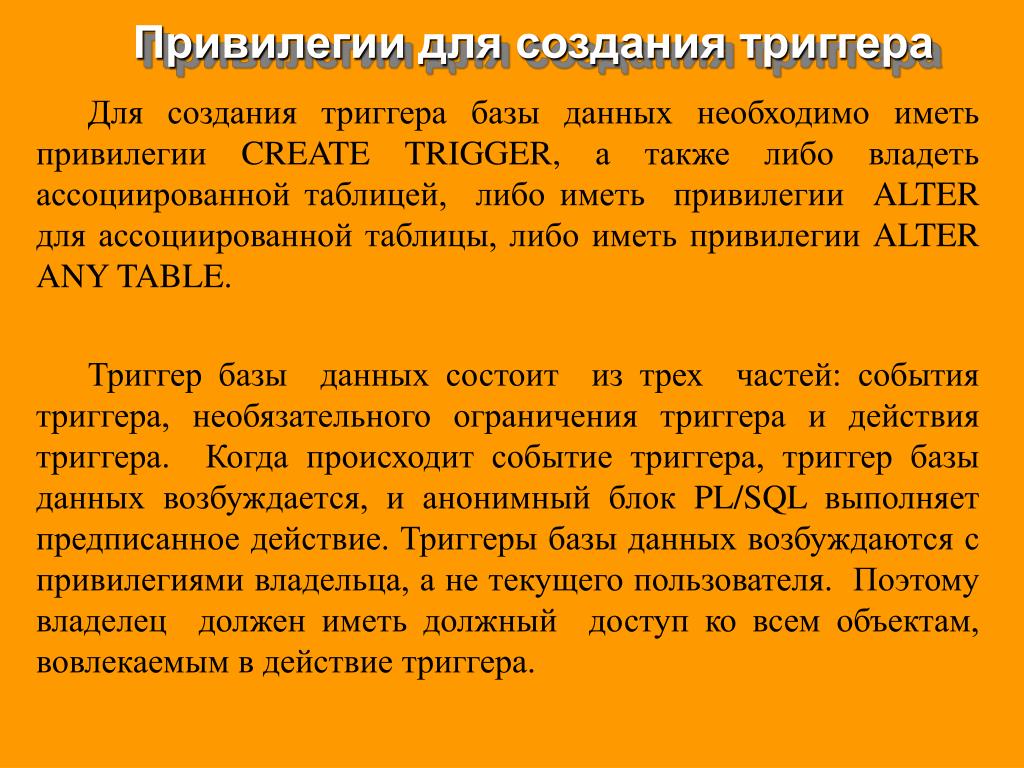 Привилегии для создания триггера

Для создания триггера базы данных необходимо иметь привилегии CREATE TRIGGER, а также либо владеть ассоциированной таблицей, либо иметь привилегии ALTER для ассоциированной таблицы, либо иметь привилегии ALTER ANY TABLE.

Триггер базы данных состоит из трех частей: события триггера, необязательного ограничения триггера и действия триггера. Когда происходит событие триггера, триггер базы данных возбуждается, и анонимный блок PL/SQL выполняет предписанное действие. Триггеры базы данных возбуждаются с привилегиями владельца, а не текущего пользователя. Поэтому владелец должен иметь должный доступ ко всем объектам, вовлекаемым в действие триггера.